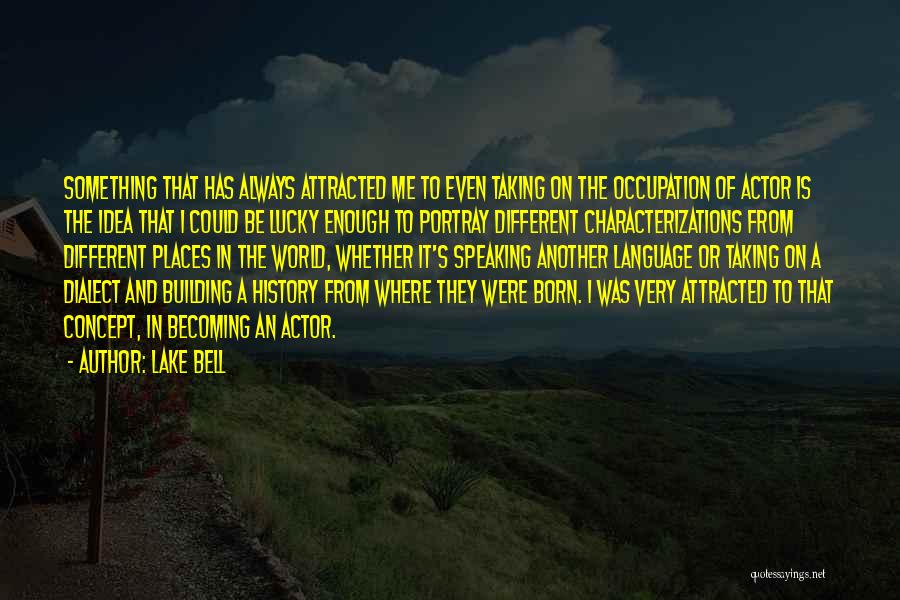 SOMETHING THAT HAS ALWAYS ATTRACTED ME TO EVEN TAKING ON THE OCCUPATION OF ACTOR IS THE IDEA THAT I COULD BE LUCKY ENOUGH TO PORTRAY DIFFERENT CHARACTERIZATIONS FROM DIFFERENT PLACES IN THE WORLD, WHETHER IT'S SPEAKING ANOTHER LANGUAGE OR TAKING ON A DIALECT AND BUILDING A HISTORY FROM WHERE THEY WERE BORN. I WAS VERY ATTRACTED TO THAT CONCEPT, IN BECOMING AN ACTOR.

- AUTHOR: LAKE BELL

quotessayings.net